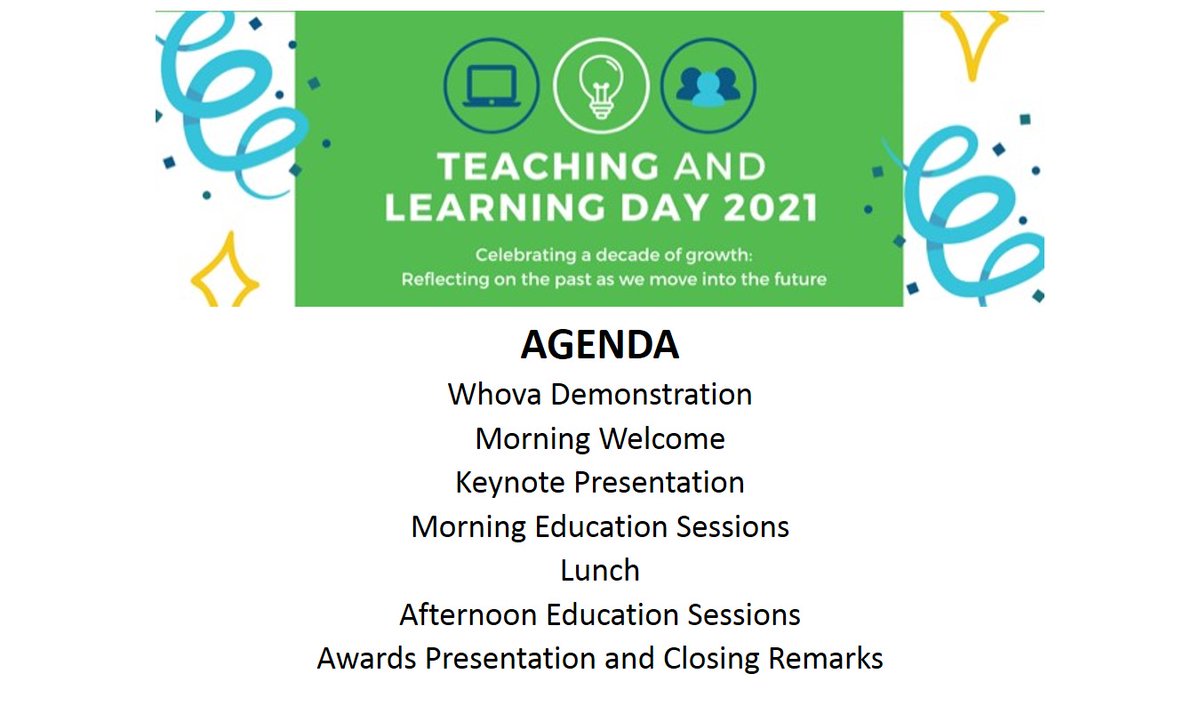 TEACHING AND LEARNING DAY 2021

Celebrating a decade of growth:
Reflecting on the past as we move into the future

AGENDA

Whova Demonstration
Morning Welcome
Keynote Presentation
Morning Education Sessions
Lunch
Afternoon Education Sessions
Awards Presentation and Closing Remarks